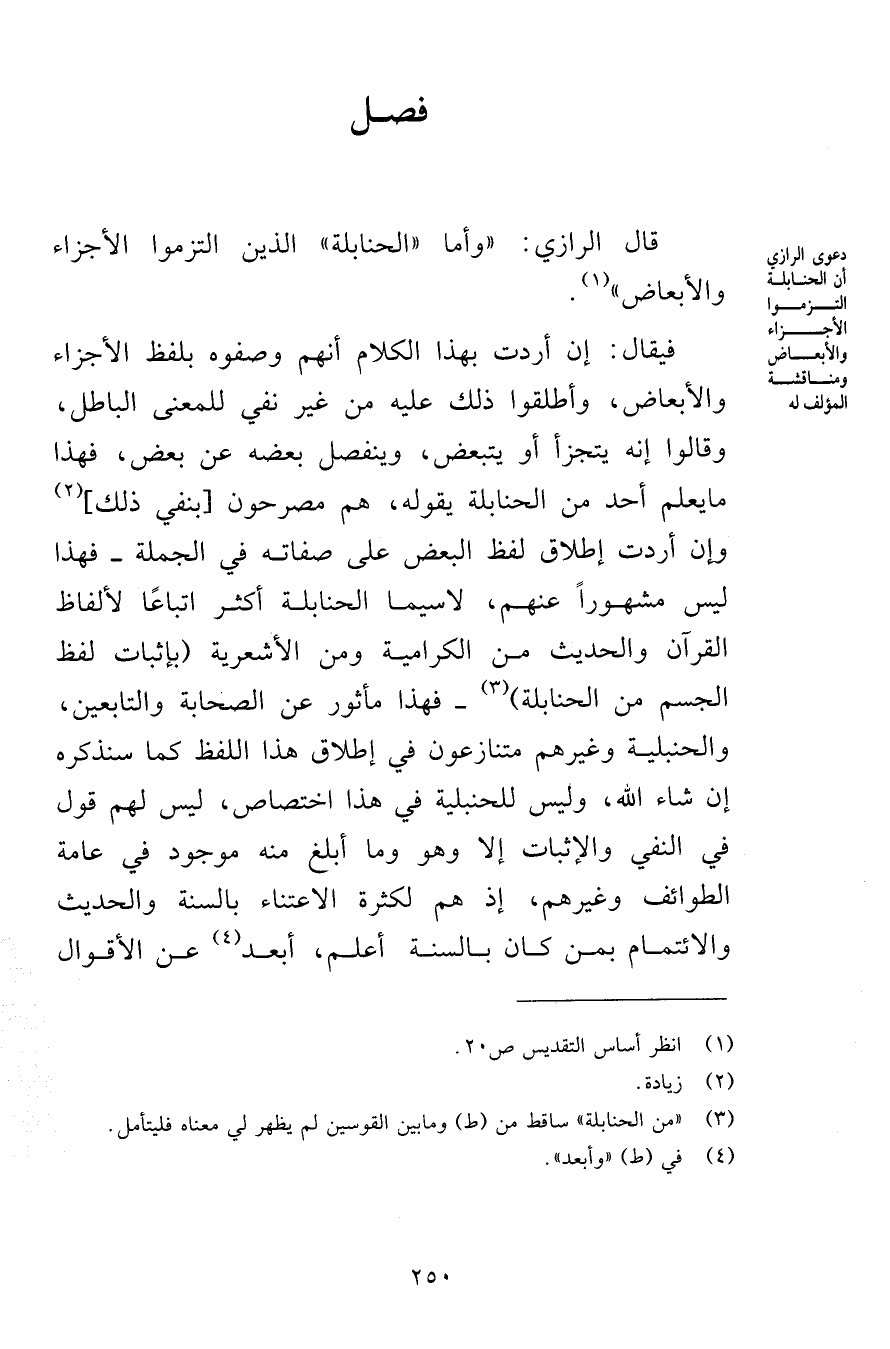 فصل

دعوى الرازي أن الحنابلة التزموا الأجزاء والأبعاض ومناقشة المؤلف له

قال الرازي: «وأما «الحنابلة» الذين التزموا الأجزاء والأبعاض»$^{(١)}$.

فيقال: إن أردت بهذا الكلام أنهم وصفوه بلفظ الأجزاء والأبعاض، وأطلقوا ذلك عليه من غير نفي للمعنى الباطل، وقالوا إنه يتجزأ أو يتبعض، وينفصل بعضه عن بعض، فهذا مايعلم أحد من الحنابلة يقوله، هم مصرحون [بنفي ذلك]$^{(٢)}$ وإن أردت إطلاق لفظ البعض على صفاته في الجملة ـ فهذا ليس مشهوراً عنهم، لاسيما الحنابلة أكثر اتباعًا لألفاظ القرآن والحديث من الكرامية ومن الأشعرية (بإثبات لفظ الجسم من الحنابلة)$^{(٣)}$ ـ فهذا مأثور عن الصحابة والتابعين، والحنبلية وغيرهم متنازعون في إطلاق هذا اللفظ كما سنذكره إن شاء الله، وليس للحنبلية في هذا اختصاص، ليس لهم قول في النفي والإثبات إلا وهو وما أبلغ منه موجود في عامة الطوائف وغيرهم، إذ هم لكثرة الاعتناء بالسنة والحديث والائتمام بمن كان بالسنة أعلم، أبعد$^{(٤)}$ عن الأقوال

(١) انظر أساس التقديس ص٢٠.
(٢) زيادة.
(٣) «من الحنابلة» ساقط من (ط) ومابين القوسين لم يظهر لي معناه فليتأمل.
(٤) في (ط) «وأبعد».

٢٥٠